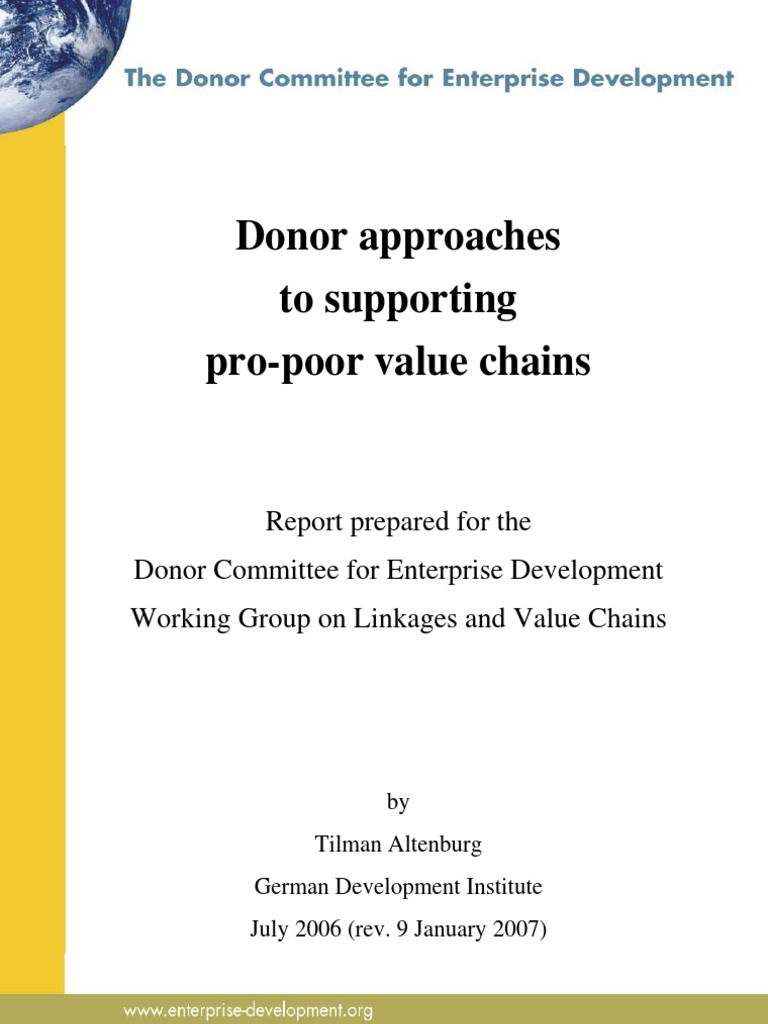 The Donor Committee for Enterprise Development

Donor approaches
to supporting
pro-poor value chains

Report prepared for the
Donor Committee for Enterprise Development
Working Group on Linkages and Value Chains

by
Tilman Altenburg
German Development Institute
July 2006 (rev. 9 January 2007)

www.enterprise-development.org